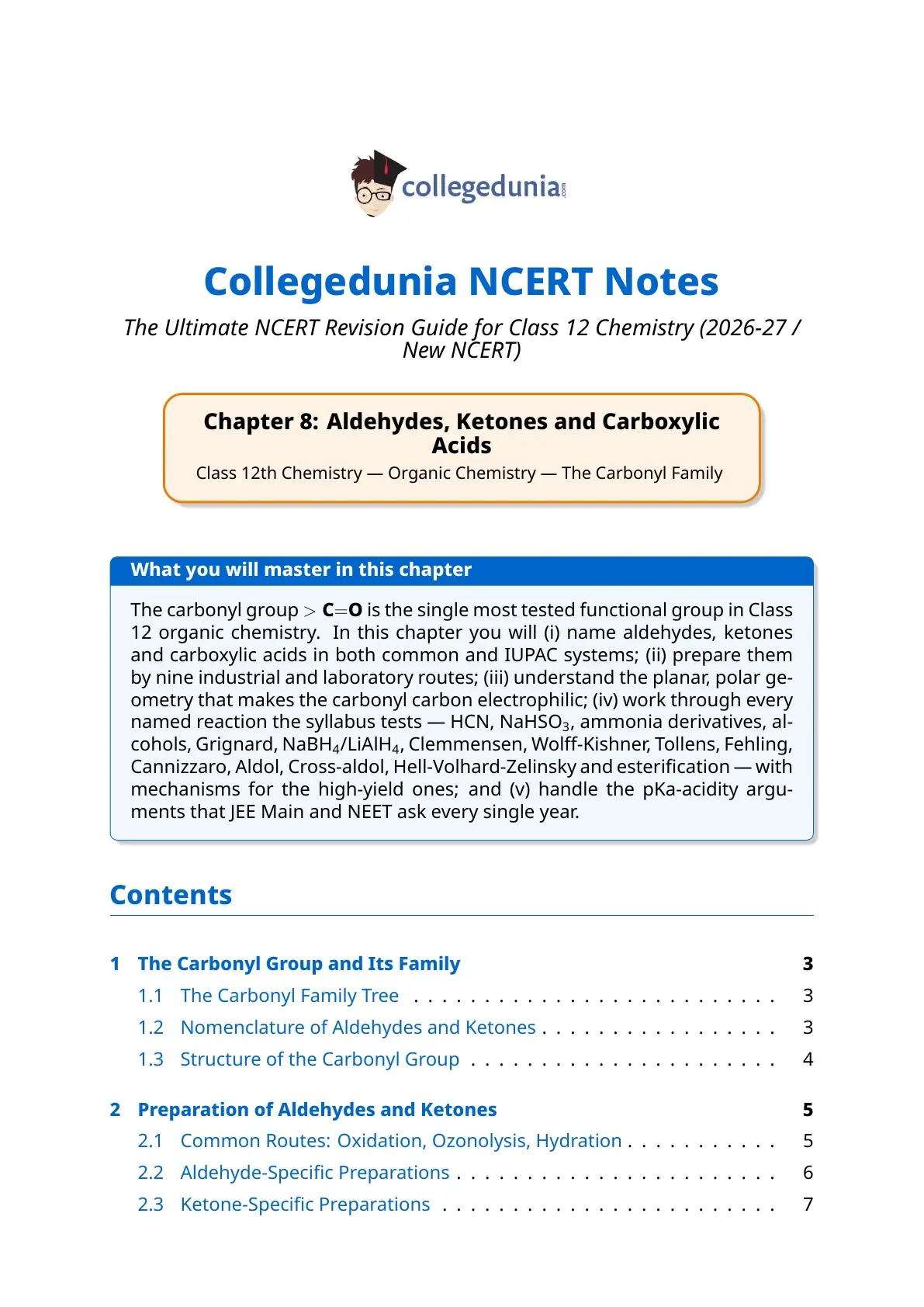 collegedunia.com

Collegedunia NCERT Notes

The Ultimate NCERT Revision Guide for Class 12 Chemistry (2026-27 / New NCERT)

Chapter 8: Aldehydes, Ketones and Carboxylic Acids

Class 12th Chemistry — Organic Chemistry — The Carbonyl Family

What you will master in this chapter

The carbonyl group $>C=O$ is the single most tested functional group in Class 12 organic chemistry. In this chapter you will (i) name aldehydes, ketones and carboxylic acids in both common and IUPAC systems; (ii) prepare them by nine industrial and laboratory routes; (iii) understand the planar, polar geometry that makes the carbonyl carbon electrophilic; (iv) work through every named reaction the syllabus tests — HCN, $NaHSO_3$, ammonia derivatives, alcohols, Grignard, $NaBH_4$/$LiAlH_4$, Clemmensen, Wolff-Kishner, Tollens, Fehling, Cannizzaro, Aldol, Cross-aldol, Hell-Volhard-Zelinsky and esterification — with mechanisms for the high-yield ones; and (v) handle the pKa-acidity arguments that JEE Main and NEET ask every single year.

Contents

1 The Carbonyl Group and Its Family 3
1.1 The Carbonyl Family Tree 3
1.2 Nomenclature of Aldehydes and Ketones 3
1.3 Structure of the Carbonyl Group 4

2 Preparation of Aldehydes and Ketones 5
2.1 Common Routes: Oxidation, Ozonolysis, Hydration 5
2.2 Aldehyde-Specific Preparations 6
2.3 Ketone-Specific Preparations 7